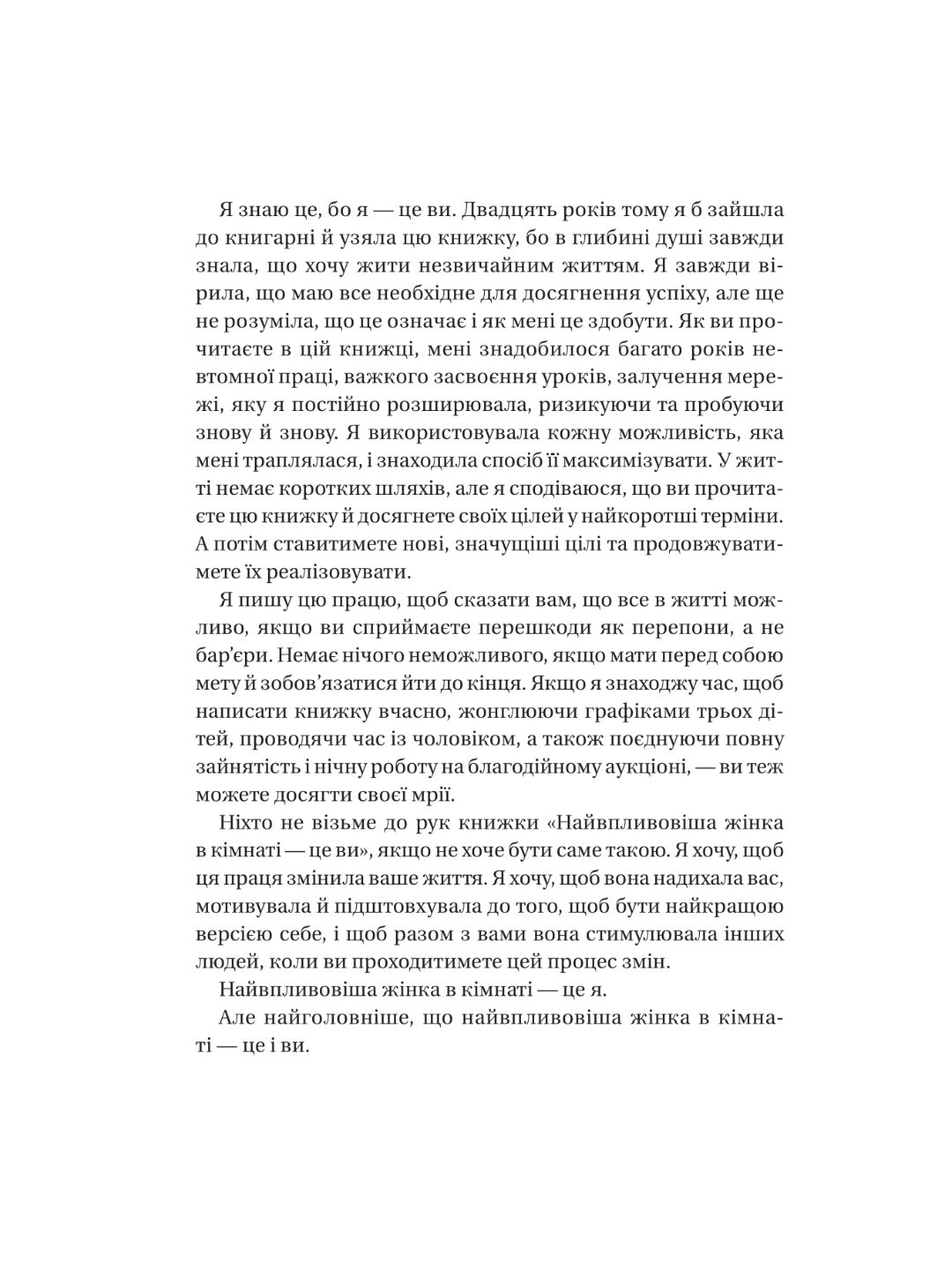 Я знаю це, бо я — це ви. Двадцять років тому я б зайшла до книгарні й узяла цю книжку, бо в глибині душі завжди знала, що хочу жити незвичайним життям. Я завжди вірила, що маю все необхідне для досягнення успіху, але ще не розуміла, що це означає і як мені це здобути. Як ви прочитаєте в цій книжці, мені знадобилося багато років невтомної праці, важкого засвоєння уроків, залучення мережі, яку я постійно розширювала, ризикуючи та пробуючи знову й знову. Я використовувала кожну можливість, яка мені траплялася, і знаходила спосіб її максимізувати. У житті немає коротких шляхів, але я сподіваюся, що ви прочитаєте цю книжку й досягнете своїх цілей у найкоротші терміни. А потім ставитимете нові, значущіші цілі та продовжуватимете їх реалізовувати.

Я пишу цю працю, щоб сказати вам, що все в житті можливо, якщо ви сприймаєте перешкоди як перепони, а не бар'єри. Немає нічого неможливого, якщо мати перед собою мету й зобов'язатися йти до кінця. Якщо я знаходжу час, щоб написати книжку вчасно, жонглюючи графіками трьох дітей, проводячи час із чоловіком, а також поєднуючи повну зайнятість і нічну роботу на благодійному аукціоні, — ви теж можете досягти своєї мрії.

Ніхто не візьме до рук книжки «Найвпливовіша жінка в кімнаті — це ви», якщо не хоче бути саме такою. Я хочу, щоб ця праця змінила ваше життя. Я хочу, щоб вона надихала вас, мотивувала й підштовхувала до того, щоб бути найкращою версією себе, і щоб разом з вами вона стимулювала інших людей, коли ви проходитимете цей процес змін.

Найвпливовіша жінка в кімнаті — це я.

Але найголовніше, що найвпливовіша жінка в кімнаті — це і ви.